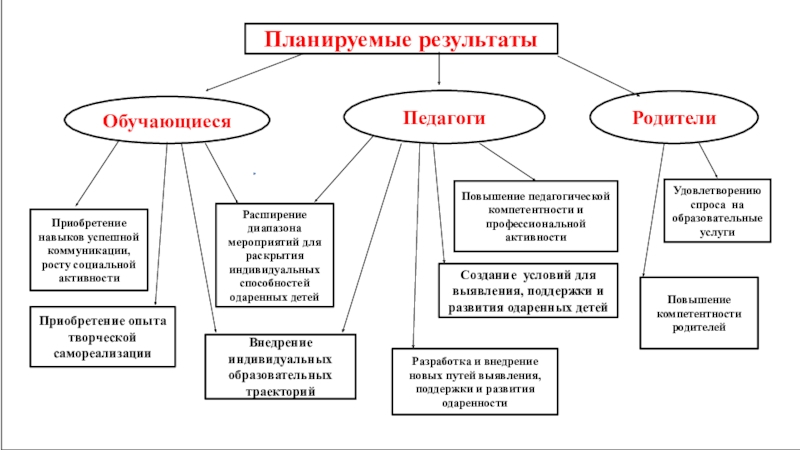 Планируемые результаты

Обучающиеся

Педагоги

Родители

Приобретение навыков успешной коммуникации, росту социальной активности

Приобретение опыта творческой самореализации

Расширение диапазона мероприятий для раскрытия индивидуальных способностей одаренных детей

Внедрение индивидуальных образовательных траекторий

Повышение педагогической компетентности и профессиональной активности

Создание условий для выявления, поддержки и развития одаренных детей

Разработка и внедрение новых путей выявления, поддержки и развития одаренности

Удовлетворению спроса на образовательные услуги

Повышение компетентности родителей